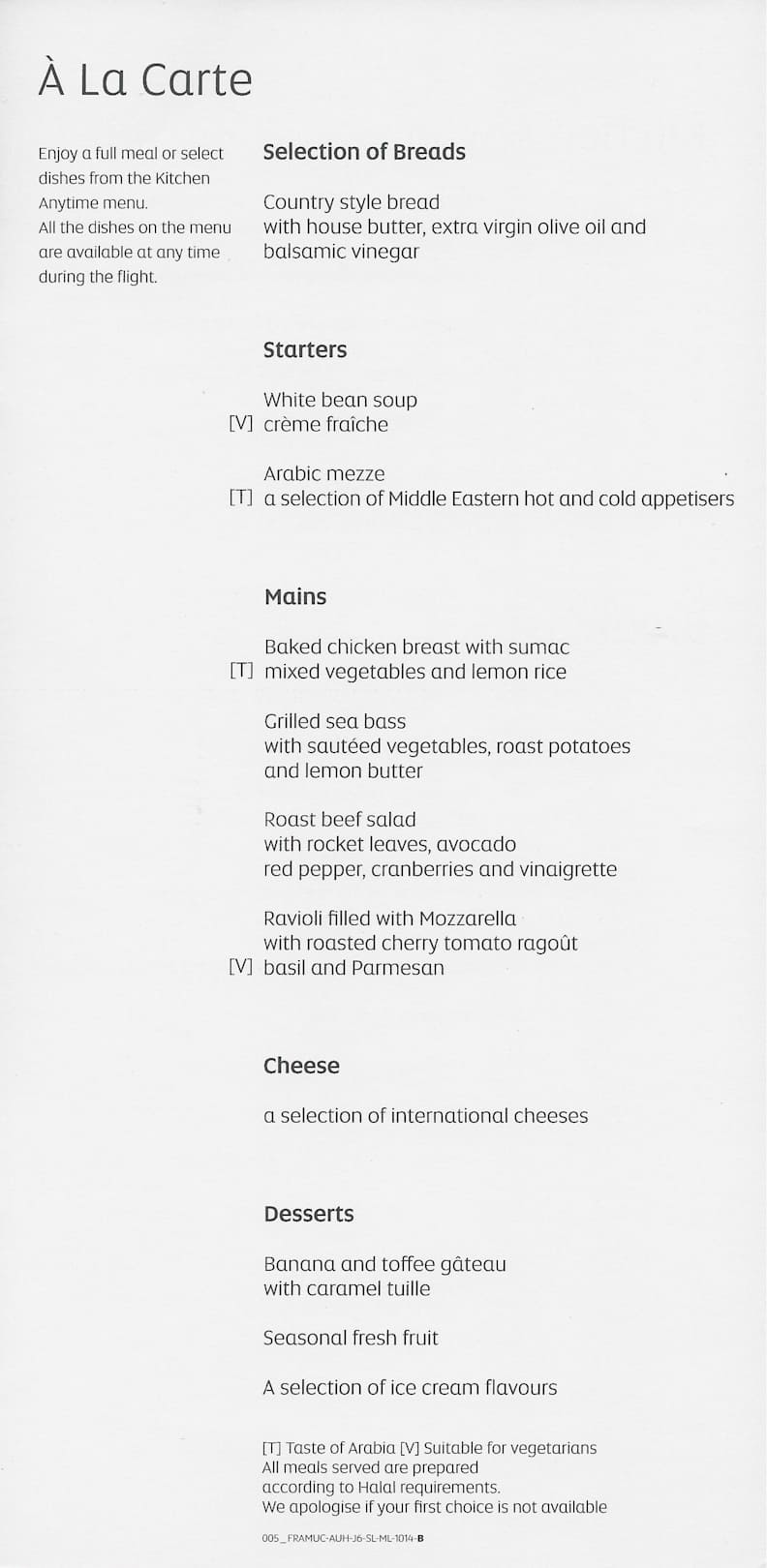 À La Carte

Enjoy a full meal or select dishes from the Kitchen Anytime menu.
All the dishes on the menu are available at any time during the flight.

Selection of Breads

Country style bread
with house butter, extra virgin olive oil and balsamic vinegar

Starters

White bean soup
[V] crème fraîche

Arabic mezze
[T] a selection of Middle Eastern hot and cold appetisers

Mains

Baked chicken breast with sumac
[T] mixed vegetables and lemon rice

Grilled sea bass
with sautéed vegetables, roast potatoes and lemon butter

Roast beef salad
with rocket leaves, avocado
red pepper, cranberries and vinaigrette

Ravioli filled with Mozzarella
with roasted cherry tomato ragoût
[V] basil and Parmesan

Cheese

a selection of international cheeses

Desserts

Banana and toffee gâteau
with caramel tuille

Seasonal fresh fruit

A selection of ice cream flavours

[T] Taste of Arabia [V] Suitable for vegetarians
All meals served are prepared according to Halal requirements.
We apologise if your first choice is not available

005_FRAMUC-AUH-J6-SL-ML-1014-B